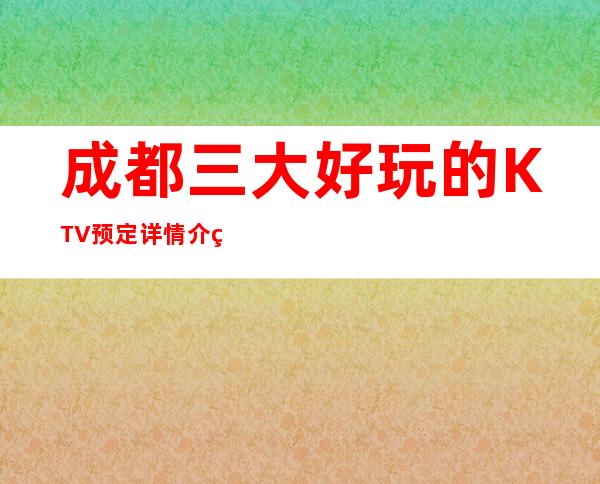 成都三大好玩的KTV预定详情介ç